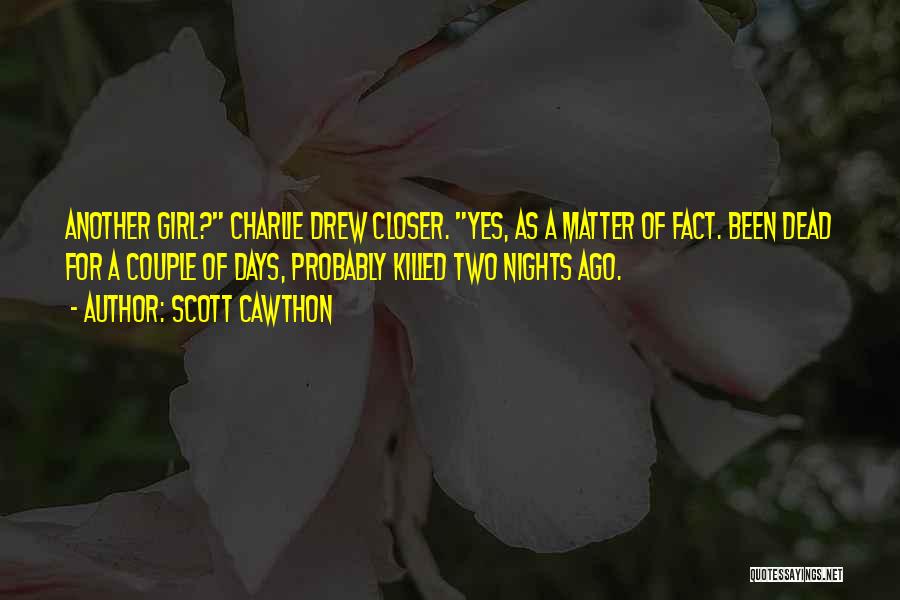 ANOTHER GIRL?" CHARLIE DREW CLOSER. "YES, AS A MATTER OF FACT. BEEN DEAD FOR A COUPLE OF DAYS, PROBABLY KILLED TWO NIGHTS AGO.

- AUTHOR: SCOTT CAWTHON

QUOTESSAYINGS.NET